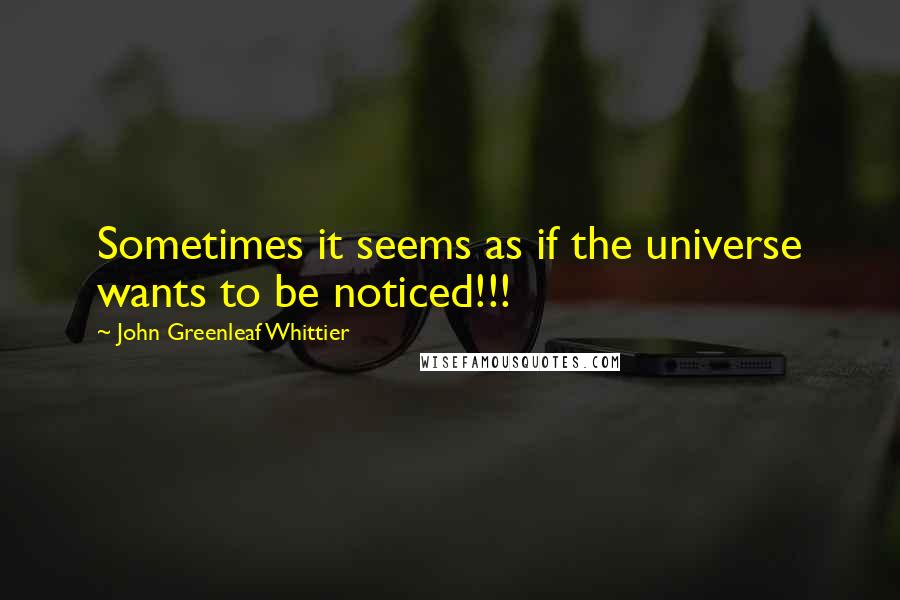 Sometimes it seems as if the universe wants to be noticed!!!

~ John Greenleaf Whittier

WISEFAMOUSQUOTES.COM